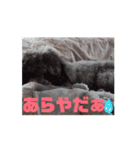 あらやだぁ